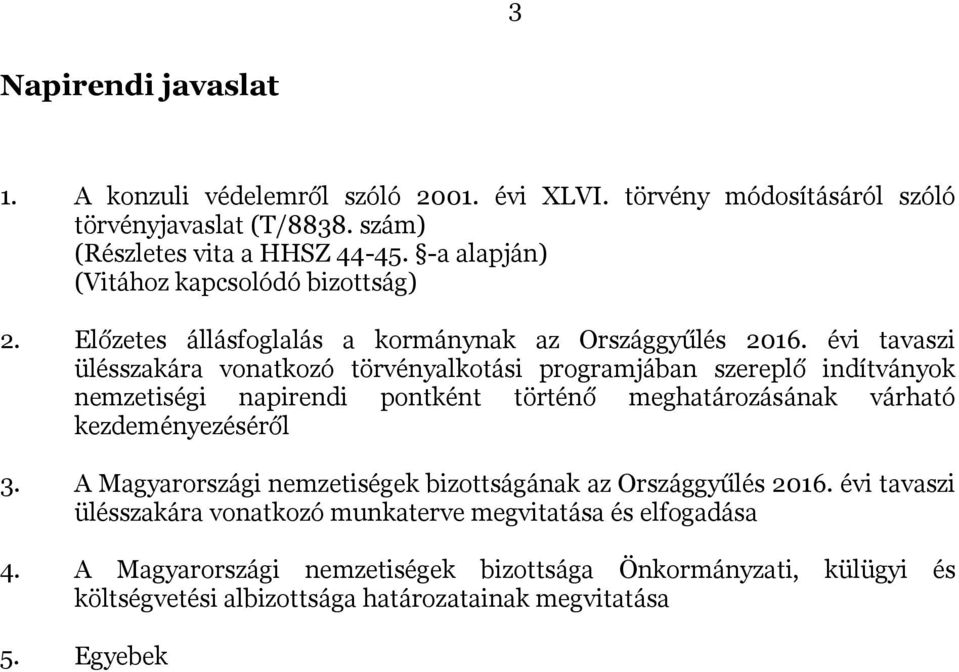 3

Napirendi javaslat

1. A konzuli védelemről szóló 2001. évi XLVI. törvény módosításáról szóló törvényjavaslat (T/8838. szám)
(Részletes vita a HHSZ 44-45. §-a alapján)
(Vitához kapcsolódó bizottság)

2. Előzetes állásfoglalás a kormánynak az Országgyűlés 2016. évi tavaszi ülésszakára vonatkozó törvényalkotási programjában szereplő indítványok nemzetiségi napirendi pontként történő meghatározásának várható kezdeményezéséről

3. A Magyarországi nemzetiségek bizottságának az Országgyűlés 2016. évi tavaszi ülésszakára vonatkozó munkaterve megvitatása és elfogadása

4. A Magyarországi nemzetiségek bizottsága Önkormányzati, külügyi és költségvetési albizottsága határozatainak megvitatása

5. Egyebek